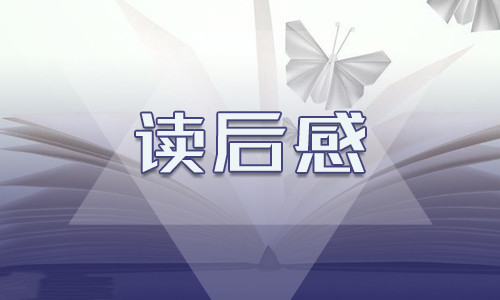 读后感